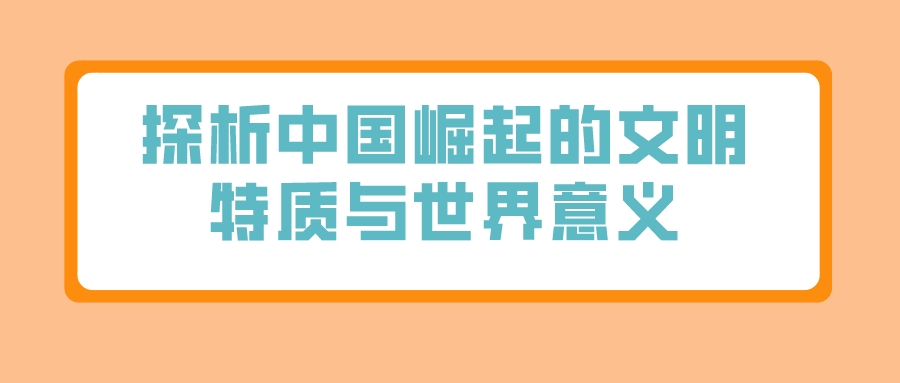 探析中国崛起的文明特质与世界意义